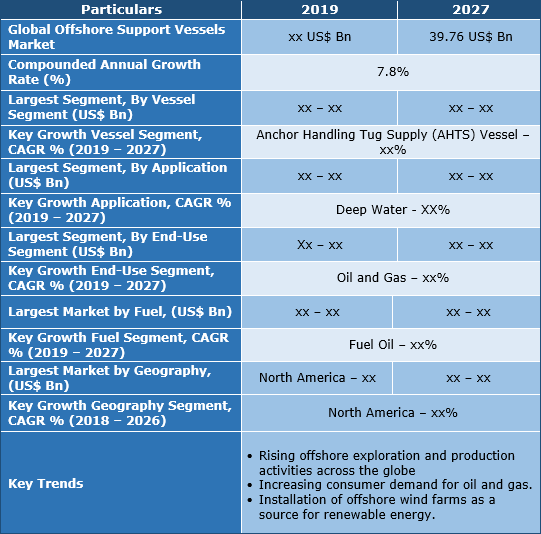 | Particulars | 2019 | 2027 |
|---|---|---|
| Global Offshore Support Vessels Market | xx US$ Bn | 39.76 US$ Bn |
| Compounded Annual Growth Rate (%) | 7.8% | |
| Largest Segment, By Vessel Segment (US$ Bn) | xx – xx | xx – xx |
| Key Growth Vessel Segment, CAGR % (2019 – 2027) | Anchor Handling Tug Supply (AHTS) Vessel – xx% | |
| Largest Segment, By Application (US$ Bn) | xx – xx | xx – xx |
| Key Growth Application, CAGR % (2019 – 2027) | Deep Water - XX% | |
| Largest Segment, By End-Use Segment (US$ Bn) | Xx – xx | xx – xx |
| Key Growth End-Use Segment, CAGR % (2019 – 2027) | Oil and Gas – xx% | |
| Largest Market by Fuel, (US$ Bn) | xx – xx | xx – xx |
| Key Growth Fuel Segment, CAGR % (2019 – 2027) | Fuel Oil – xx% | |
| Largest Market by Geography, (US$ Bn) | North America – xx | xx – xx |
| Key Growth Geography Segment, CAGR % (2018 – 2026) | North America – xx% | |
| Key Trends | • Rising offshore exploration and production activities across the globe • Increasing consumer demand for oil and gas. • Installation of offshore wind farms as a source for renewable energy. | |